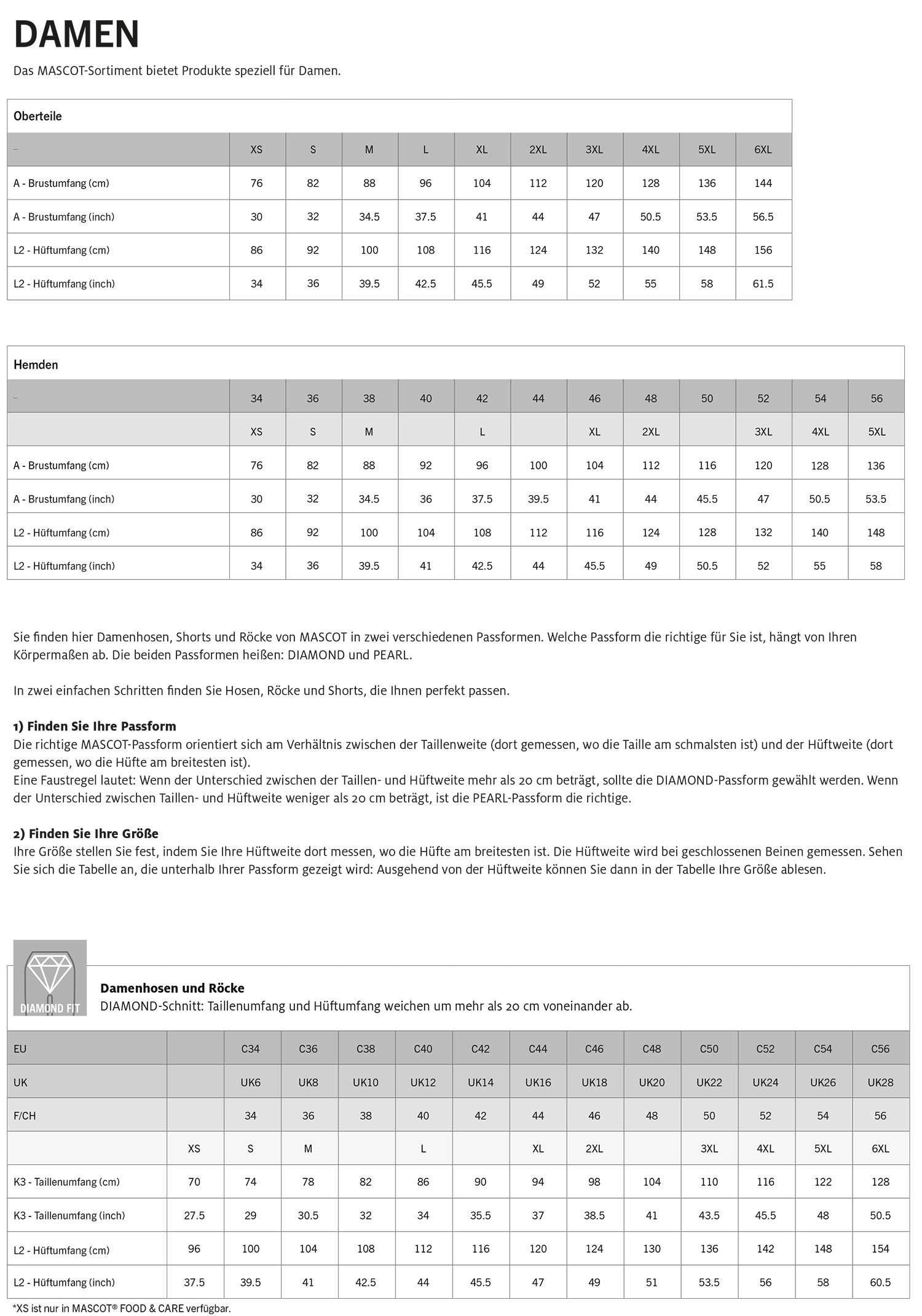 DAMEN

Das MASCOT-Sortiment bietet Produkte speziell für Damen.

Oberteile

| – | XS | S | M | L | XL | 2XL | 3XL | 4XL | 5XL | 6XL |
|---|---|---|---|---|---|---|---|---|---|---|
| A - Brustumfang (cm) | 76 | 82 | 88 | 96 | 104 | 112 | 120 | 128 | 136 | 144 |
| A - Brustumfang (inch) | 30 | 32 | 34.5 | 37.5 | 41 | 44 | 47 | 50.5 | 53.5 | 56.5 |
| L2 - Hüftumfang (cm) | 86 | 92 | 100 | 108 | 116 | 124 | 132 | 140 | 148 | 156 |
| L2 - Hüftumfang (inch) | 34 | 36 | 39.5 | 42.5 | 45.5 | 49 | 52 | 55 | 58 | 61.5 |

Hemden

| – | 34 | 36 | 38 | 40 | 42 | 44 | 46 | 48 | 50 | 52 | 54 | 56 |
|---|---|---|---|---|---|---|---|---|---|---|---|---|
| | XS | S | M | | L | | XL | 2XL | | 3XL | 4XL | 5XL |
| A - Brustumfang (cm) | 76 | 82 | 88 | 92 | 96 | 100 | 104 | 112 | 116 | 120 | 128 | 136 |
| A - Brustumfang (inch) | 30 | 32 | 34.5 | 36 | 37.5 | 39.5 | 41 | 44 | 45.5 | 47 | 50.5 | 53.5 |
| L2 - Hüftumfang (cm) | 86 | 92 | 100 | 104 | 108 | 112 | 116 | 124 | 128 | 132 | 140 | 148 |
| L2 - Hüftumfang (inch) | 34 | 36 | 39.5 | 41 | 42.5 | 44 | 45.5 | 49 | 50.5 | 52 | 55 | 58 |

Sie finden hier Damenhosen, Shorts und Röcke von MASCOT in zwei verschiedenen Passformen. Welche Passform die richtige für Sie ist, hängt von Ihren Körpermaßen ab. Die beiden Passformen heißen: DIAMOND und PEARL.

In zwei einfachen Schritten finden Sie Hosen, Röcke und Shorts, die Ihnen perfekt passen.

1) Finden Sie Ihre Passform
Die richtige MASCOT-Passform orientiert sich am Verhältnis zwischen der Taillenweite (dort gemessen, wo die Taille am schmalsten ist) und der Hüftweite (dort gemessen, wo die Hüfte am breitesten ist).
Eine Faustregel lautet: Wenn der Unterschied zwischen der Taillen- und Hüftweite mehr als 20 cm beträgt, sollte die DIAMOND-Passform gewählt werden. Wenn der Unterschied zwischen Taillen- und Hüftweite weniger als 20 cm beträgt, ist die PEARL-Passform die richtige.

2) Finden Sie Ihre Größe
Ihre Größe stellen Sie fest, indem Sie Ihre Hüftweite dort messen, wo die Hüfte am breitesten ist. Die Hüftweite wird bei geschlossenen Beinen gemessen. Sehen Sie sich die Tabelle an, die unterhalb Ihrer Passform gezeigt wird: Ausgehend von der Hüftweite können Sie dann in der Tabelle Ihre Größe ablesen.

DIAMOND FIT

Damenhosen und Röcke
DIAMOND-Schnitt: Taillenumfang und Hüftumfang weichen um mehr als 20 cm voneinander ab.

| EU | | C34 | C36 | C38 | C40 | C42 | C44 | C46 | C48 | C50 | C52 | C54 | C56 |
|---|---|---|---|---|---|---|---|---|---|---|---|---|---|
| UK | | UK6 | UK8 | UK10 | UK12 | UK14 | UK16 | UK18 | UK20 | UK22 | UK24 | UK26 | UK28 |
| F/CH | | 34 | 36 | 38 | 40 | 42 | 44 | 46 | 48 | 50 | 52 | 54 | 56 |
| | XS | S | M | | L | | XL | 2XL | | 3XL | 4XL | 5XL | 6XL |
| K3 - Taillenumfang (cm) | 70 | 74 | 78 | 82 | 86 | 90 | 94 | 98 | 104 | 110 | 116 | 122 | 128 |
| K3 - Taillenumfang (inch) | 27.5 | 29 | 30.5 | 32 | 34 | 35.5 | 37 | 38.5 | 41 | 43.5 | 45.5 | 48 | 50.5 |
| L2 - Hüftumfang (cm) | 96 | 100 | 104 | 108 | 112 | 116 | 120 | 124 | 130 | 136 | 142 | 148 | 154 |
| L2 - Hüftumfang (inch) | 37.5 | 39.5 | 41 | 42.5 | 44 | 45.5 | 47 | 49 | 51 | 53.5 | 56 | 58 | 60.5 |

*XS ist nur in MASCOT® FOOD & CARE verfügbar.